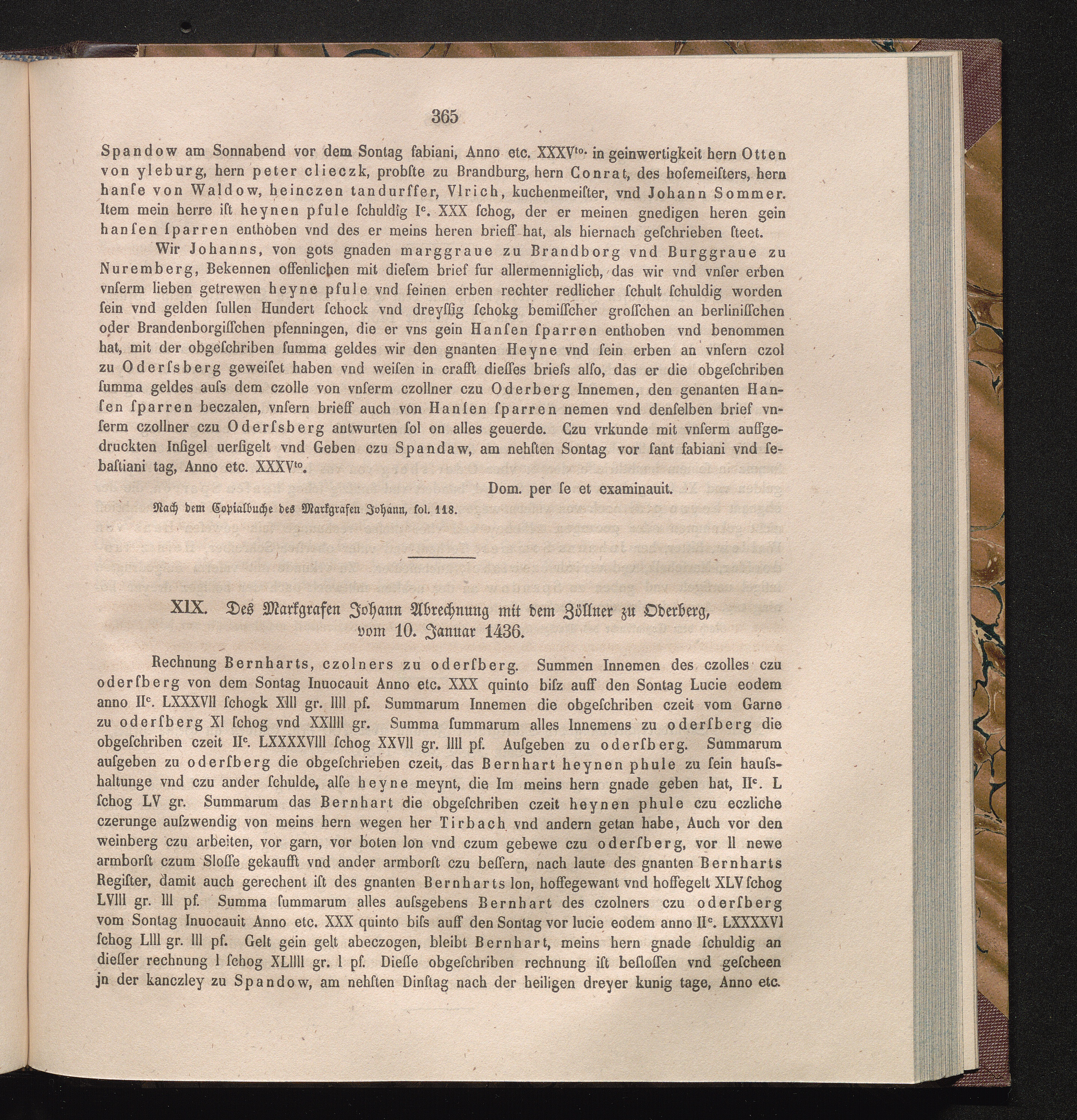 365

Spandow am Sonnabend vor dem Sontag fabiani, Anno etc. XXXV$^{to.}$ in geinwertigkeit hern Otten von yleburg, hern peter clieczk, probſte zu Brandburg, hern Conrat, des hofemeiſters, hern hanſe von Waldow, heinczen tandurffer, Vlrich, kuchenmeiſter, vnd Johann Sommer. Item mein herre iſt heynen pfule ſchuldig I$^{c}$. XXX ſchog, der er meinen gnedigen heren gein hanſen ſparren enthoben vnd des er meins heren brieff hat, als hiernach geſchrieben ſteet.

Wir Johanns, von gots gnaden marggraue zu Brandborg vnd Burggraue zu Nuremberg, Bekennen offenlichen mit dieſem brief fur allermenniglich, das wir vnd vnſer erben vnſerm lieben getrewen heyne pfule vnd ſeinen erben rechter redlicher ſchult ſchuldig worden ſein vnd gelden ſullen Hundert ſchock vnd dreyſſig ſchokg bemiſſcher groſſchen an berliniſſchen oder Brandenborgiſſchen pfenningen, die er vns gein Hanſen ſparren enthoben vnd benommen hat, mit der obgeſchriben ſumma geldes wir den gnanten Heyne vnd ſein erben an vnſern czol zu Oderſsberg geweiſet haben vnd weiſen in crafft dieſſes briefs alſo, das er die obgeſchriben ſumma geldes auſs dem czolle von vnſerm czollner czu Oderberg Innemen, den genanten Hanſen ſparren beczalen, vnſern brieff auch von Hanſen ſparren nemen vnd denſelben brief vnſerm czollner czu Oderſsberg antwurten ſol on alles geuerde. Czu vrkunde mit vnſerm auffgedruckten Inſigel uerſigelt vnd Geben czu Spandaw, am nehſten Sontag vor ſant fabiani vnd ſebaſtiani tag, Anno etc. XXXV$^{to}$.

Dom. per ſe et examinauit.

Nach dem Copialbuche des Markgrafen Johann, fol. 118.

XIX. Des Markgrafen Johann Abrechnung mit dem Zöllner zu Oderberg, vom 10. Januar 1436.

Rechnung Bernharts, czolners zu oderſberg. Summen Innemen des czolles czu oderſberg von dem Sontag Inuocauit Anno etc. XXX quinto biſz auff den Sontag Lucie eodem anno II$^{c}$. LXXXVII ſchogk XIII gr. IIII pf. Summarum Innemen die obgeſchriben czeit vom Garne zu oderſberg XI ſchog vnd XXIIII gr. Summa ſummarum alles Innemens zu oderſberg die obgeſchriben czeit II$^{c}$. LXXXXVIII ſchog XXVII gr. IIII pf. Auſgeben zu oderſberg. Summarum auſgeben zu oderſberg die obgeſchrieben czeit, das Bernhart heynen phule zu ſein hauſshaltunge vnd czu ander ſchulde, alſe heyne meynt, die Im meins hern gnade geben hat, II$^{c}$. L ſchog LV gr. Summarum das Bernhart die obgeſchriben czeit heynen phule czu eczliche czerunge auſzwendig von meins hern wegen her Tirbach vnd andern getan habe, Auch vor den weinberg czu arbeiten, vor garn, vor boten lon vnd czum gebewe czu oderſberg, vor II newe armborſt czum Sloſſe gekaufft vnd ander armborſt czu beſſern, nach laute des gnanten Bernharts Regiſter, damit auch gerechent iſt des gnanten Bernharts lon, hoffegewant vnd hoffegelt XLV ſchog LVIII gr. III pf. Summa ſummarum alles auſsgebens Bernhart des czolners czu oderſberg vom Sontag Inuocauit Anno etc. XXX quinto biſs auff den Sontag vor lucie eodem anno II$^{c}$. LXXXXVI ſchog LIII gr. III pf. Gelt gein gelt abeczogen, bleibt Bernhart, meins hern gnade ſchuldig an dieſſer rechnung I ſchog XLIIII gr. I pf. Dieſſe obgeſchriben rechnung iſt beſloſſen vnd geſcheen jn der kanczley zu Spandow, am nehſten Dinſtag nach der heiligen dreyer kunig tage, Anno etc.